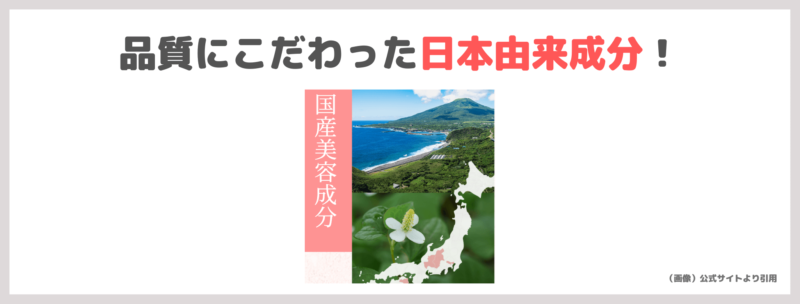 品質にこだわった日本由来成分！

国産美容成分

（画像）公式サイトより引用